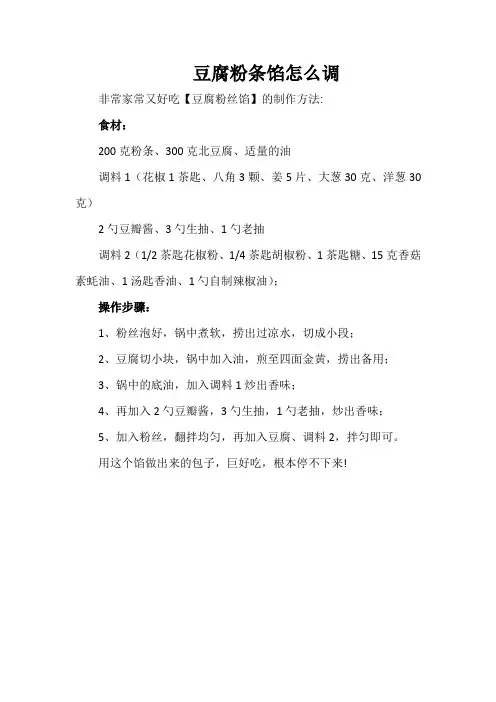 豆腐粉条馅怎么调

非常家常又好吃【豆腐粉丝馅】的制作方法:

食材:

200 克粉条、300 克北豆腐、适量的油

调料 1（花椒 1 茶匙、八角 3 颗、姜 5 片、大葱 30 克、洋葱 30 克）

2 勺豆瓣酱、3 勺生抽、1 勺老抽

调料 2（1/2 茶匙花椒粉、1/4 茶匙胡椒粉、1 茶匙糖、15 克香菇素蚝油、1 汤匙香油、1 勺自制辣椒油）;

操作步骤:

1、粉丝泡好，锅中煮软，捞出过凉水，切成小段;

2、豆腐切小块，锅中加入油，煎至四面金黄，捞出备用;

3、锅中的底油，加入调料 1 炒出香味;

4、再加入 2 勺豆瓣酱，3 勺生抽，1 勺老抽，炒出香味;

5、加入粉丝，翻拌均匀，再加入豆腐、调料 2，拌匀即可。

用这个馅做出来的包子，巨好吃，根本停不下来!